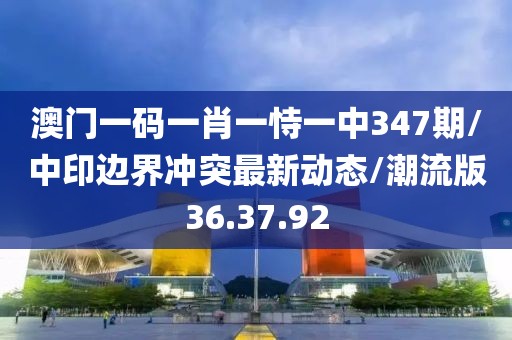 澳门一码一肖一恃一中347期/中印边界冲突最新动态/潮流版36.37.92